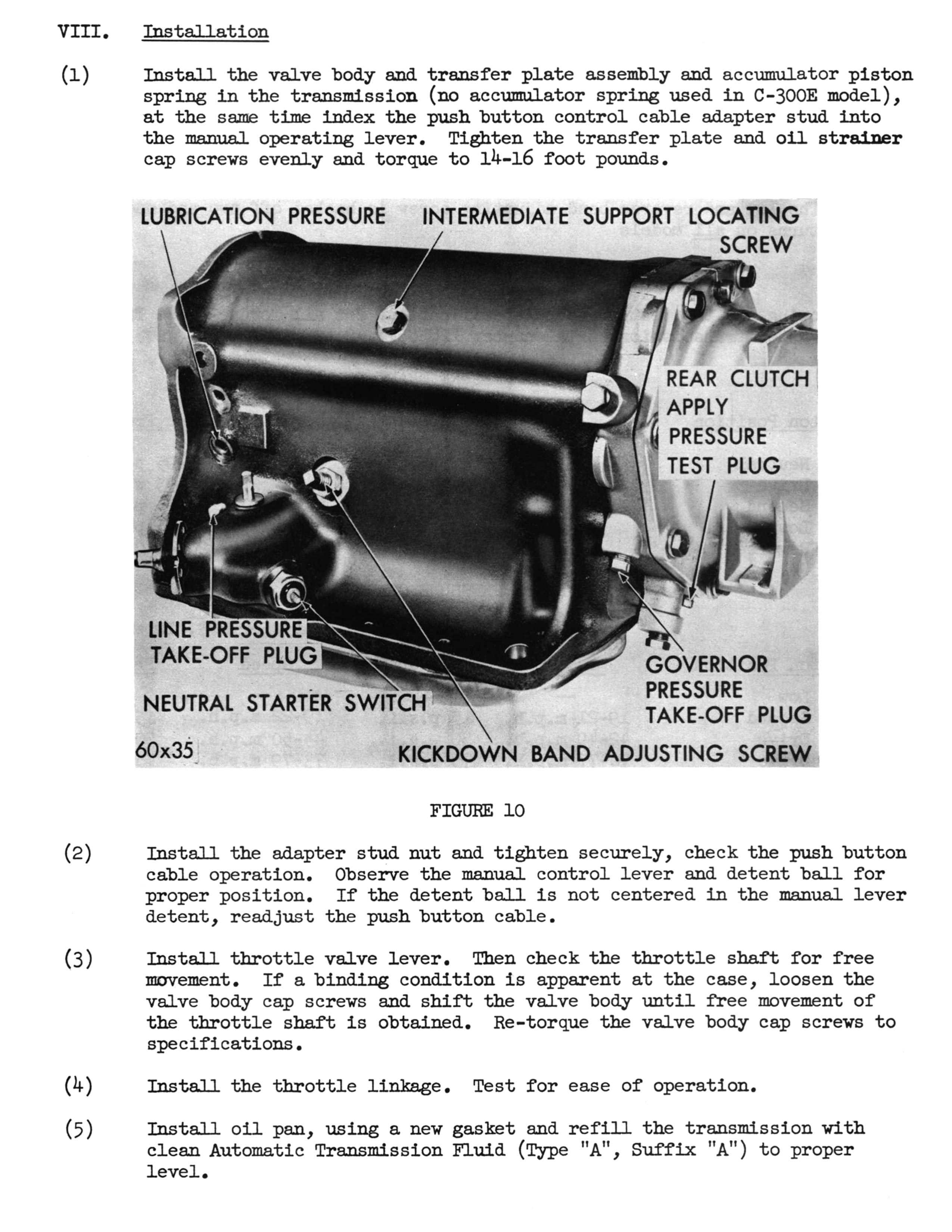 VIII. Installation

(1) Install the valve body and transfer plate assembly and accumulator piston spring in the transmission (no accumulator spring used in C-300E model), at the same time index the push button control cable adapter stud into the manual operating lever. Tighten the transfer plate and oil strainer cap screws evenly and torque to 14-16 foot pounds.

LUBRICATION PRESSURE
INTERMEDIATE SUPPORT LOCATING SCREW
REAR CLUTCH APPLY PRESSURE TEST PLUG
LINE PRESSURE TAKE-OFF PLUG
NEUTRAL STARTER SWITCH
GOVERNOR PRESSURE TAKE-OFF PLUG
60x35
KICKDOWN BAND ADJUSTING SCREW

FIGURE 10

(2) Install the adapter stud nut and tighten securely, check the push button cable operation. Observe the manual control lever and detent ball for proper position. If the detent ball is not centered in the manual lever detent, readjust the push button cable.

(3) Install throttle valve lever. Then check the throttle shaft for free movement. If a binding condition is apparent at the case, loosen the valve body cap screws and shift the valve body until free movement of the throttle shaft is obtained. Re-torque the valve body cap screws to specifications.

(4) Install the throttle linkage. Test for ease of operation.

(5) Install oil pan, using a new gasket and refill the transmission with clean Automatic Transmission Fluid (Type "A", Suffix "A") to proper level.